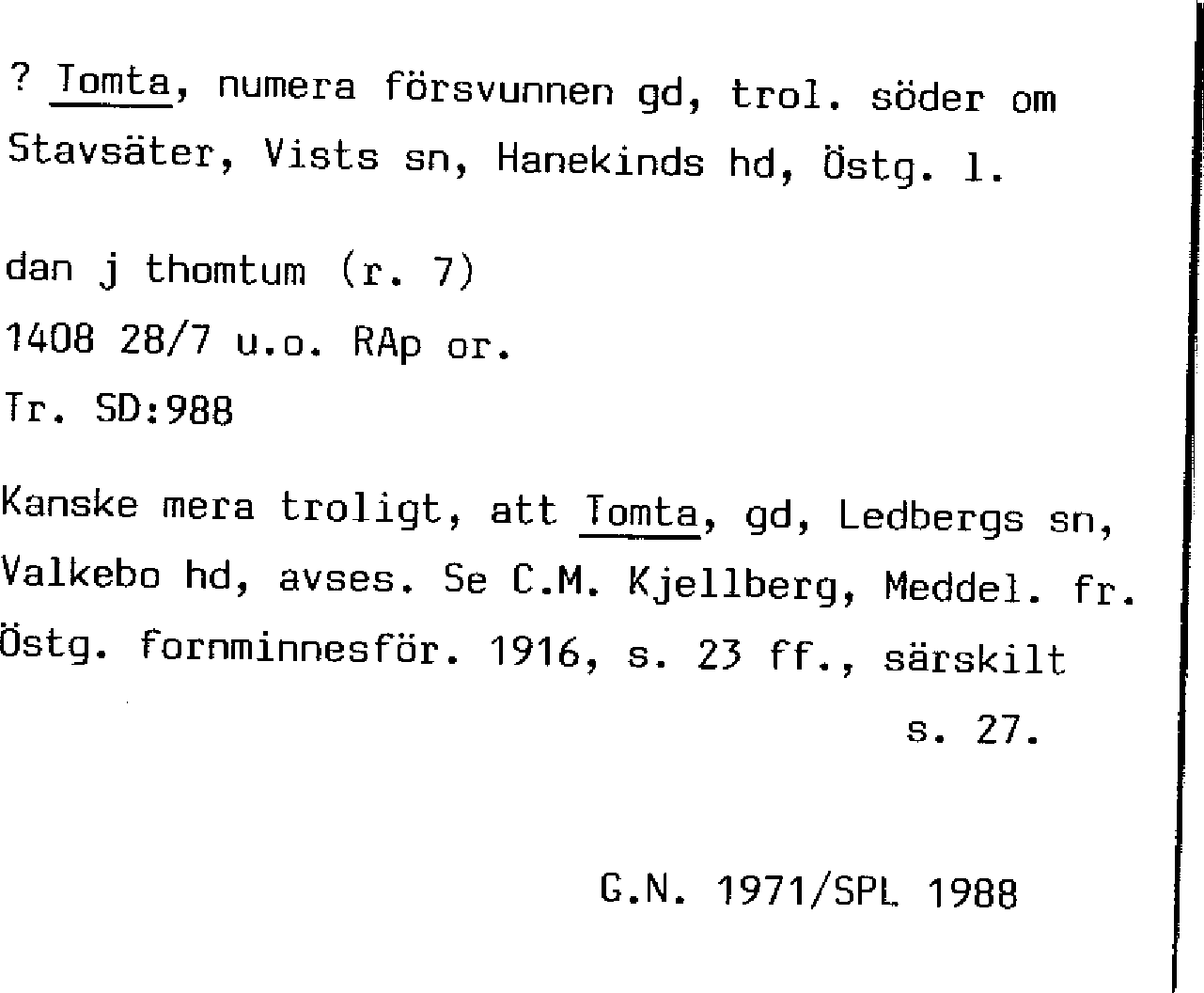 ? Tomta, numera försvunnen gd, trol. söder om Stavsäter, Vists sn, Hanekinds hd, Östg. l.

dan j thomtum (r. 7)
1408 28/7 u.o. RAp or.
Tr. SD:988

Kanske mera troligt, att Tomta, gd, Ledbergs sn, Valkebo hd, avses. Se C.M. Kjellberg, Meddel. fr. Östg. fornminnesför. 1916, s. 23 ff., särskilt s. 27.

G.N. 1971/SPL 1988